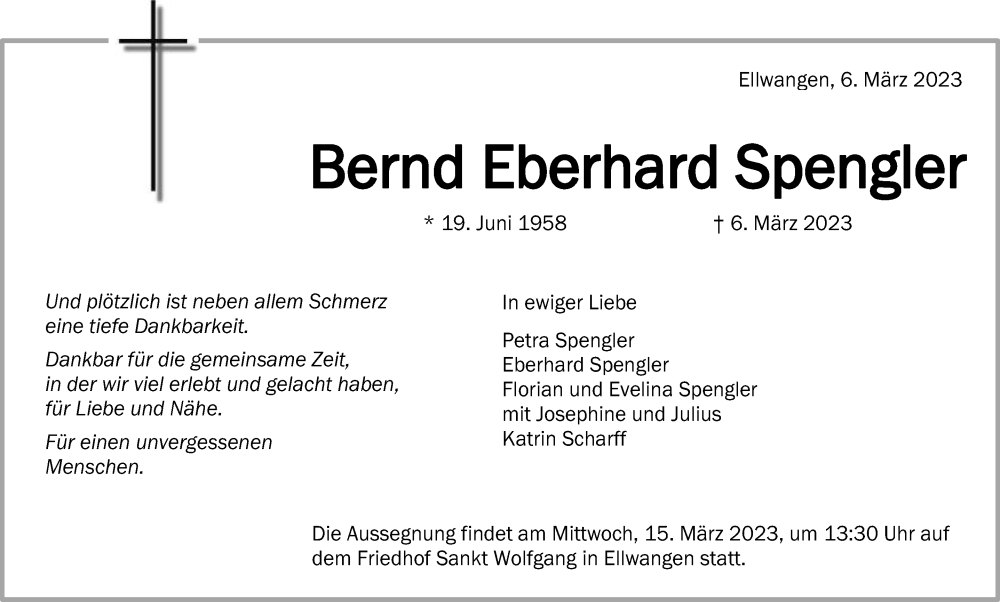 Ellwangen, 6. März 2023

Bernd Eberhard Spengler

* 19. Juni 1958 † 6. März 2023

Und plötzlich ist neben allem Schmerz
eine tiefe Dankbarkeit.

Dankbar für die gemeinsame Zeit,
in der wir viel erlebt und gelacht haben,
für Liebe und Nähe.

Für einen unvergessenen
Menschen.

In ewiger Liebe

Petra Spengler
Eberhard Spengler
Florian und Evelina Spengler
mit Josephine und Julius
Katrin Scharff

Die Aussegnung findet am Mittwoch, 15. März 2023, um 13:30 Uhr auf dem Friedhof Sankt Wolfgang in Ellwangen statt.